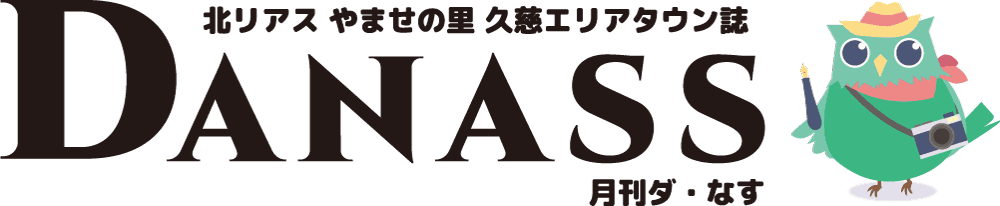 北リアス やませの里 久慈エリアタウン誌

DANASS

月刊ダ・なす